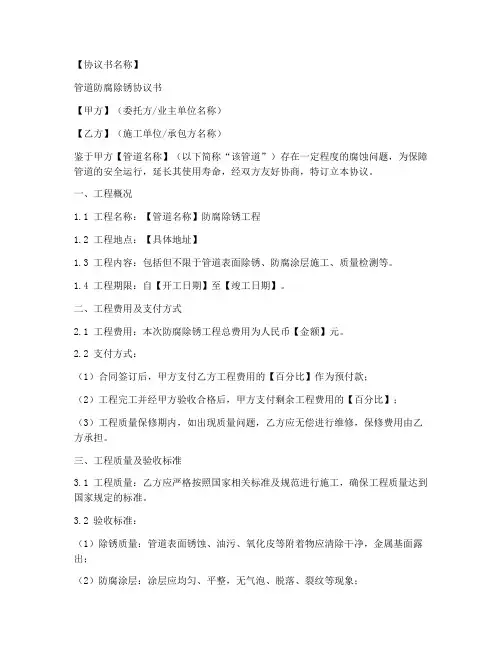 【协议书名称】

管道防腐除锈协议书

【甲方】（委托方/业主单位名称）

【乙方】（施工单位/承包方名称）

鉴于甲方【管道名称】（以下简称“该管道”）存在一定程度的腐蚀问题，为保障管道的安全运行，延长其使用寿命，经双方友好协商，特订立本协议。

一、工程概况

1.1 工程名称：【管道名称】防腐除锈工程

1.2 工程地点：【具体地址】

1.3 工程内容：包括但不限于管道表面除锈、防腐涂层施工、质量检测等。

1.4 工程期限：自【开工日期】至【竣工日期】。

二、工程费用及支付方式

2.1 工程费用：本次防腐除锈工程总费用为人民币【金额】元。

2.2 支付方式：

（1）合同签订后，甲方支付乙方工程费用的【百分比】作为预付款；

（2）工程完工并经甲方验收合格后，甲方支付剩余工程费用的【百分比】；

（3）工程质量保修期内，如出现质量问题，乙方应无偿进行维修，保修费用由乙方承担。

三、工程质量及验收标准

3.1 工程质量：乙方应严格按照国家相关标准及规范进行施工，确保工程质量达到国家规定的标准。

3.2 验收标准：

（1）除锈质量：管道表面锈蚀、油污、氧化皮等附着物应清除干净，金属基面露出；

（2）防腐涂层：涂层应均匀、平整，无气泡、脱落、裂纹等现象；